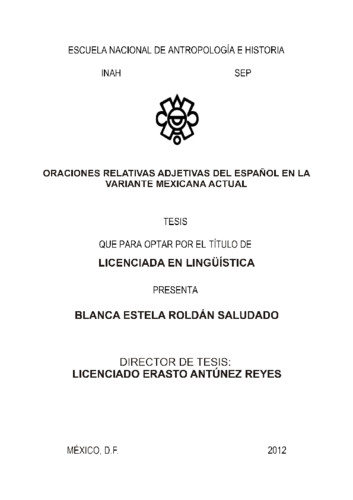 ESCUELA NACIONAL DE ANTROPOLOGÍA E HISTORIA

INAH SEP

ORACIONES RELATIVAS ADJETIVAS DEL ESPAÑOL EN LA VARIANTE MEXICANA ACTUAL

TESIS

QUE PARA OPTAR POR EL TÍTULO DE

LICENCIADA EN LINGÜÍSTICA

PRESENTA

BLANCA ESTELA ROLDÁN SALUDADO

DIRECTOR DE TESIS:
LICENCIADO ERASTO ANTÚNEZ REYES

MÉXICO, D.F. 2012